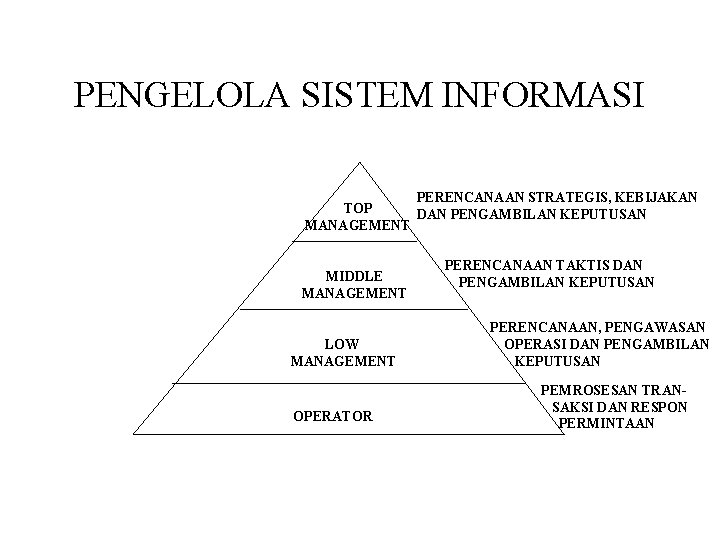 PENGELOLA SISTEM INFORMASI

TOP MANAGEMENT

PERENCANAAN STRATEGIS, KEBIJAKAN DAN PENGAMBILAN KEPUTUSAN

MIDDLE MANAGEMENT

PERENCANAAN TAKTIS DAN PENGAMBILAN KEPUTUSAN

LOW MANAGEMENT

PERENCANAAN, PENGAWASAN OPERASI DAN PENGAMBILAN KEPUTUSAN

OPERATOR

PEMROSESAN TRANSAKSI DAN RESPON PERMINTAAN